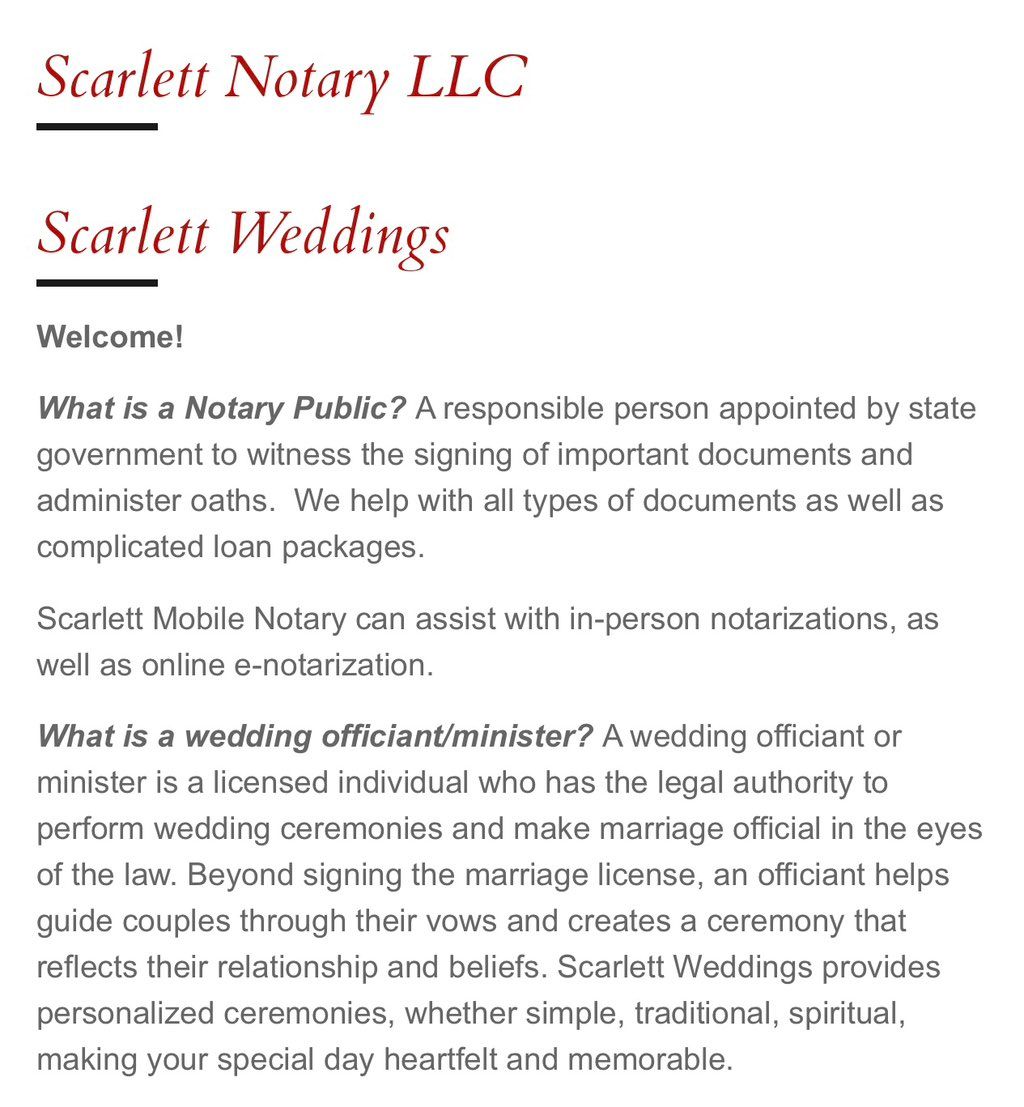 Scarlett Notary LLC

Scarlett Weddings

Welcome!

What is a Notary Public? A responsible person appointed by state government to witness the signing of important documents and administer oaths.  We help with all types of documents as well as complicated loan packages.

Scarlett Mobile Notary can assist with in-person notarizations, as well as online e-notarization.

What is a wedding officiant/minister? A wedding officiant or minister is a licensed individual who has the legal authority to perform wedding ceremonies and make marriage official in the eyes of the law. Beyond signing the marriage license, an officiant helps guide couples through their vows and creates a ceremony that reflects their relationship and beliefs. Scarlett Weddings provides personalized ceremonies, whether simple, traditional, spiritual, making your special day heartfelt and memorable.